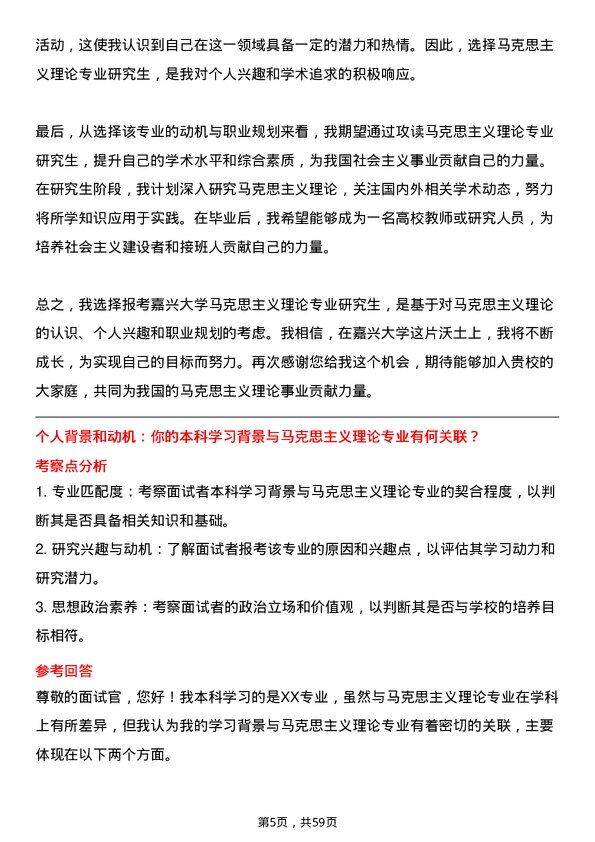 活动，这使我认识到自己在这一领域具备一定的潜力和热情。因此，选择马克思主义理论专业研究生，是我对个人兴趣和学术追求的积极响应。

最后，从选择该专业的动机与职业规划来看，我期望通过攻读马克思主义理论专业研究生，提升自己的学术水平和综合素质，为我国社会主义事业贡献自己的力量。在研究生阶段，我计划深入研究马克思主义理论，关注国内外相关学术动态，努力将所学知识应用于实践。在毕业后，我希望能够成为一名高校教师或研究人员，为培养社会主义建设者和接班人贡献自己的力量。

总之，我选择报考嘉兴大学马克思主义理论专业研究生，是基于对马克思主义理论的认识、个人兴趣和职业规划的考虑。我相信，在嘉兴大学这片沃土上，我将不断成长，为实现自己的目标而努力。再次感谢您给我这个机会，期待能够加入贵校的大家庭，共同为我国的马克思主义理论事业贡献力量。

个人背景和动机：你的本科学习背景与马克思主义理论专业有何关联？

考察点分析

1. 专业匹配度：考察面试者本科学习背景与马克思主义理论专业的契合程度，以判断其是否具备相关知识和基础。

2. 研究兴趣与动机：了解面试者报考该专业的原因和兴趣点，以评估其学习动力和研究潜力。

3. 思想政治素养：考察面试者的政治立场和价值观，以判断其是否与学校的培养目标相符。

参考回答

尊敬的面试官，您好！我本科学习的是XX专业，虽然与马克思主义理论专业在学科上有所差异，但我认为我的学习背景与马克思主义理论专业有着密切的关联，主要体现在以下两个方面。

第5页，共59页